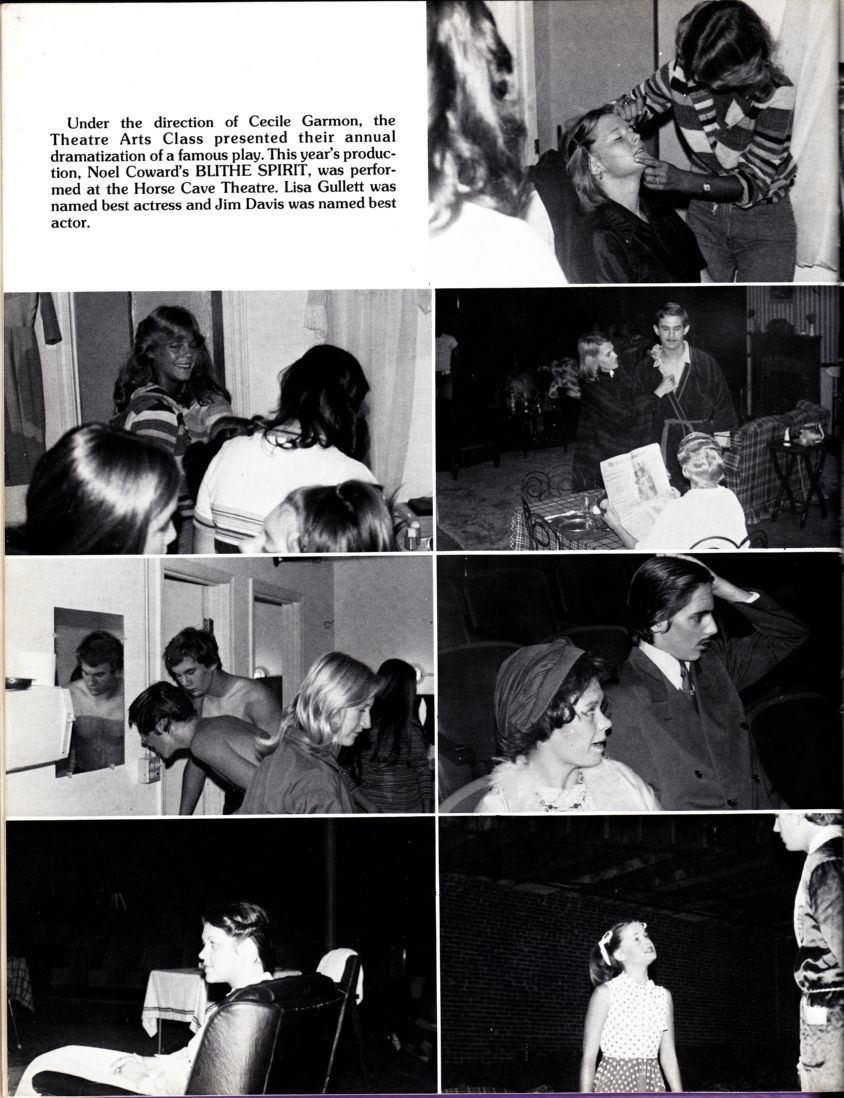 Under the direction of Cecile Garmon, the Theatre Arts Class presented their annual dramatization of a famous play. This year's production, Noel Coward's BLITHE SPIRIT, was performed at the Horse Cave Theatre. Lisa Gullett was named best actress and Jim Davis was named best actor.